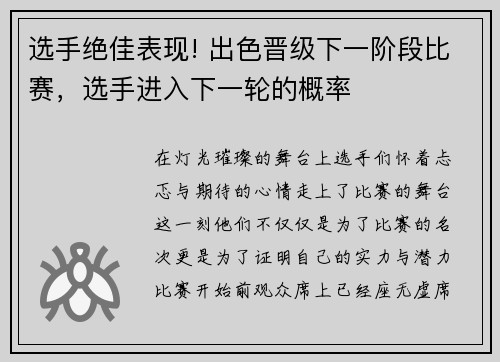 选手绝佳表现! 出色晋级下一阶段比赛，选手进入下一轮的概率

在灯光璀璨的舞台上选手们怀着忐忑与期待的心情走上了比赛的舞台这一刻他们不仅仅是为了比赛的名次更是为了证明自己的实力与潜力比赛开始前观众席上已经座无虚席